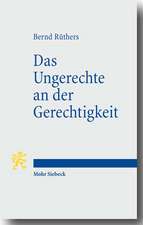 Bernd Rüthers

Das Ungerechte an der Gerechtigkeit

Mohr Siebeck